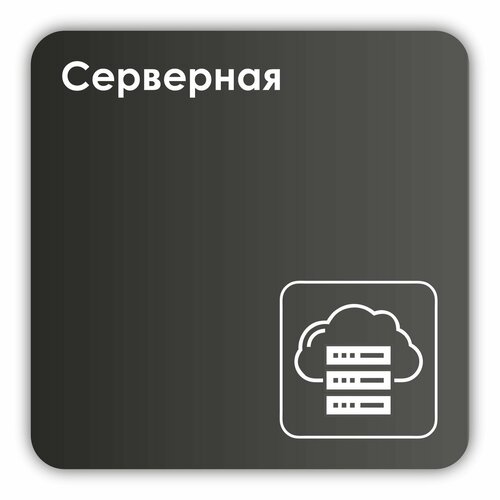 Серверная